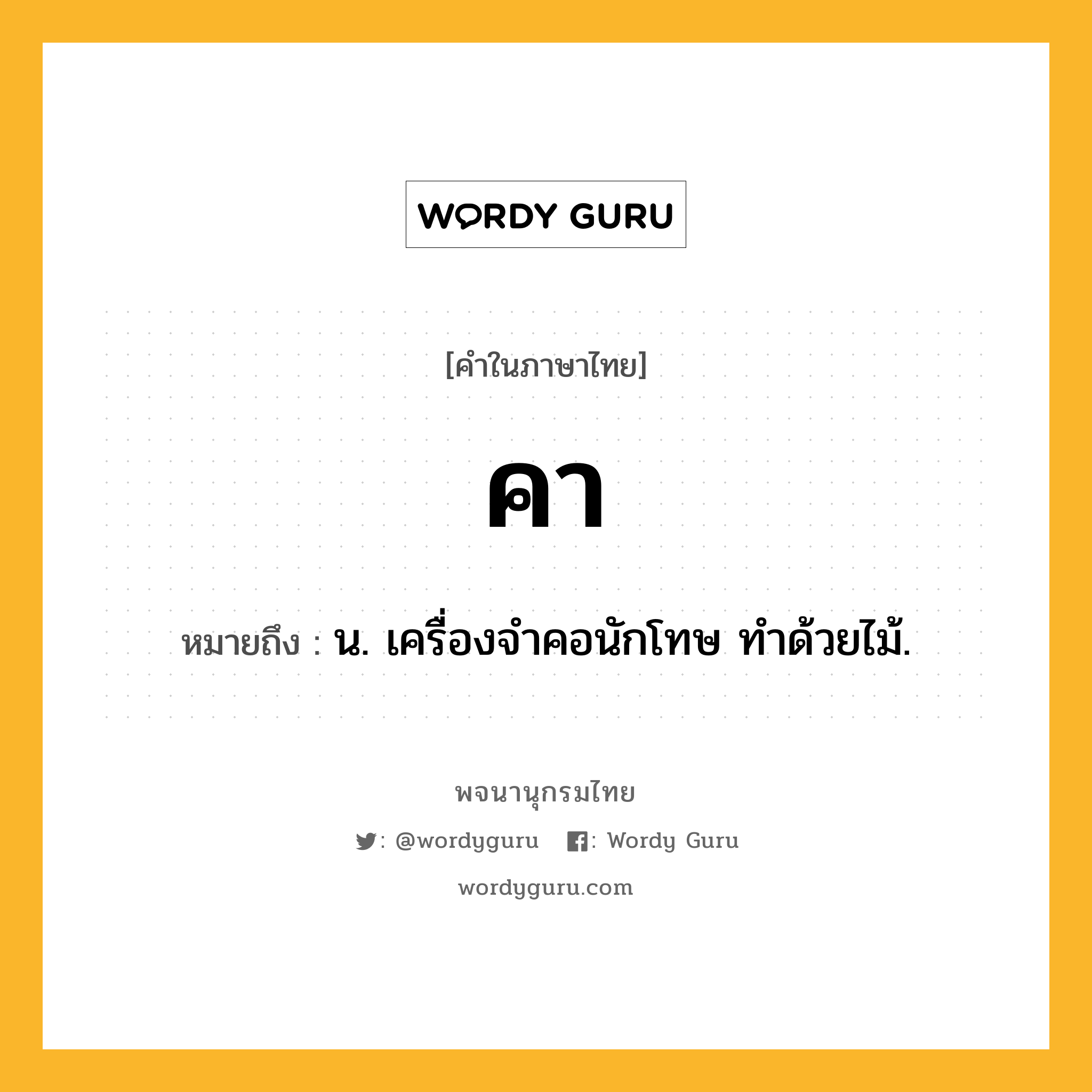 WORDY GURU

[คำในภาษาไทย]

คา

หมายถึง : น. เครื่องจำคอนักโทษ ทำด้วยไม้.

พจนานุกรมไทย

: @wordyguru : Wordy Guru

wordyguru.com